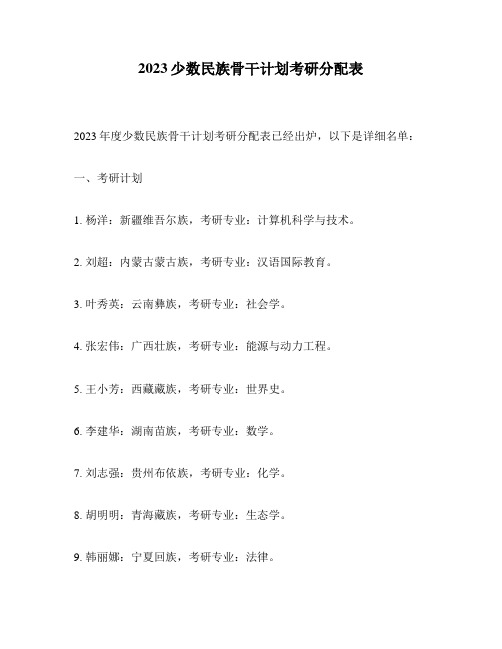 2023少数民族骨干计划考研分配表

2023年度少数民族骨干计划考研分配表已经出炉，以下是详细名单：

一、考研计划

1. 杨洋：新疆维吾尔族，考研专业：计算机科学与技术。

2. 刘超：内蒙古蒙古族，考研专业：汉语国际教育。

3. 叶秀英：云南彝族，考研专业：社会学。

4. 张宏伟：广西壮族，考研专业：能源与动力工程。

5. 王小芳：西藏藏族，考研专业：世界史。

6. 李建华：湖南苗族，考研专业：数学。

7. 刘志强：贵州布依族，考研专业：化学。

8. 胡明明：青海藏族，考研专业：生态学。

9. 韩丽娜：宁夏回族，考研专业：法律。